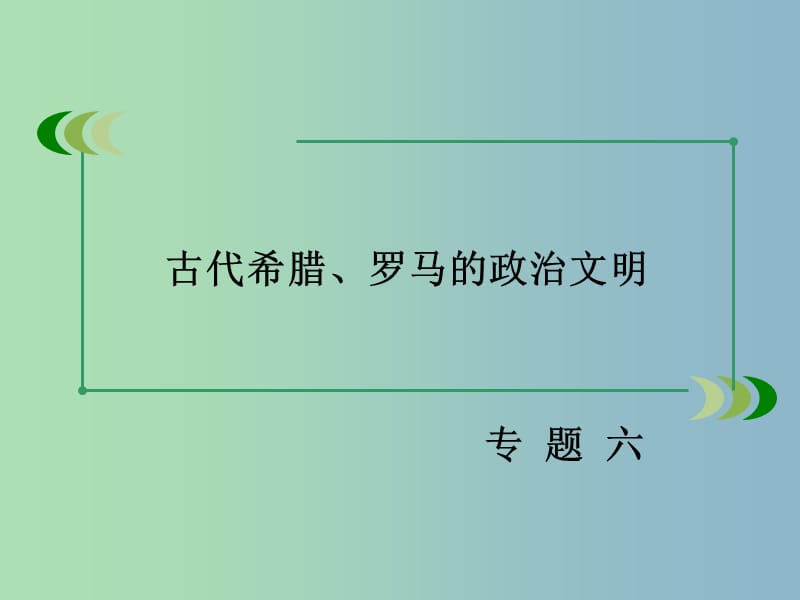 古代希腊、罗马的政治文明

专 题 六